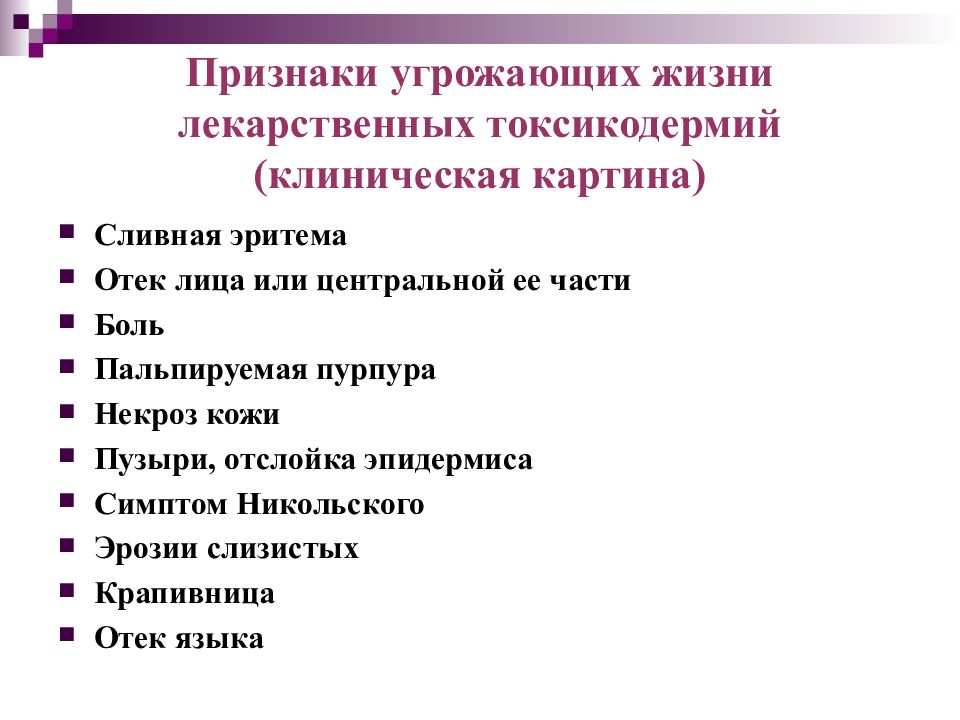 Признаки угрожающих жизни лекарственных токсикодермий (клиническая картина)

- Сливная эритема
- Отек лица или центральной ее части
- Боль
- Пальпируемая пурпура
- Некроз кожи
- Пузыри, отслойка эпидермиса
- Симптом Никольского
- Эрозии слизистых
- Крапивница
- Отек языка